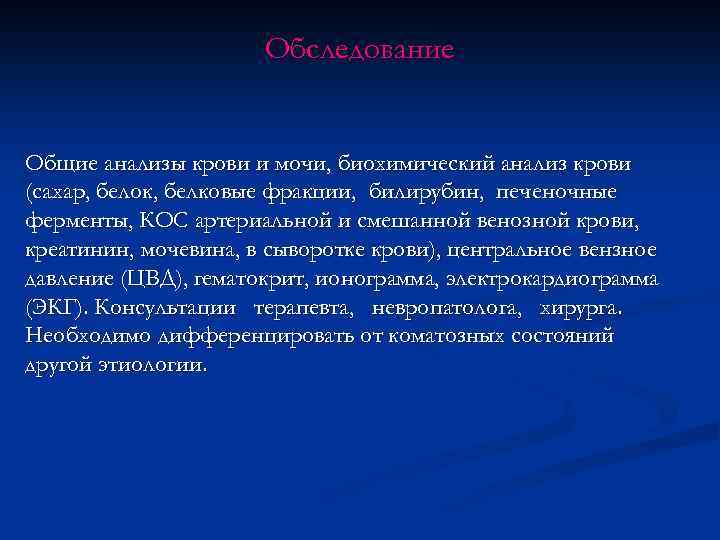 Обследование

Общие анализы крови и мочи, биохимический анализ крови (сахар, белок, белковые фракции, билирубин, печеночные ферменты, КОС артериальной и смешанной венозной крови, креатинин, мочевина, в сыворотке крови), центральное вензное давление (ЦВД), гематокрит, ионограмма, электрокардиограмма (ЭКГ). Консультации терапевта, невропатолога, хирурга. Необходимо дифференцировать от коматозных состояний другой этиологии.